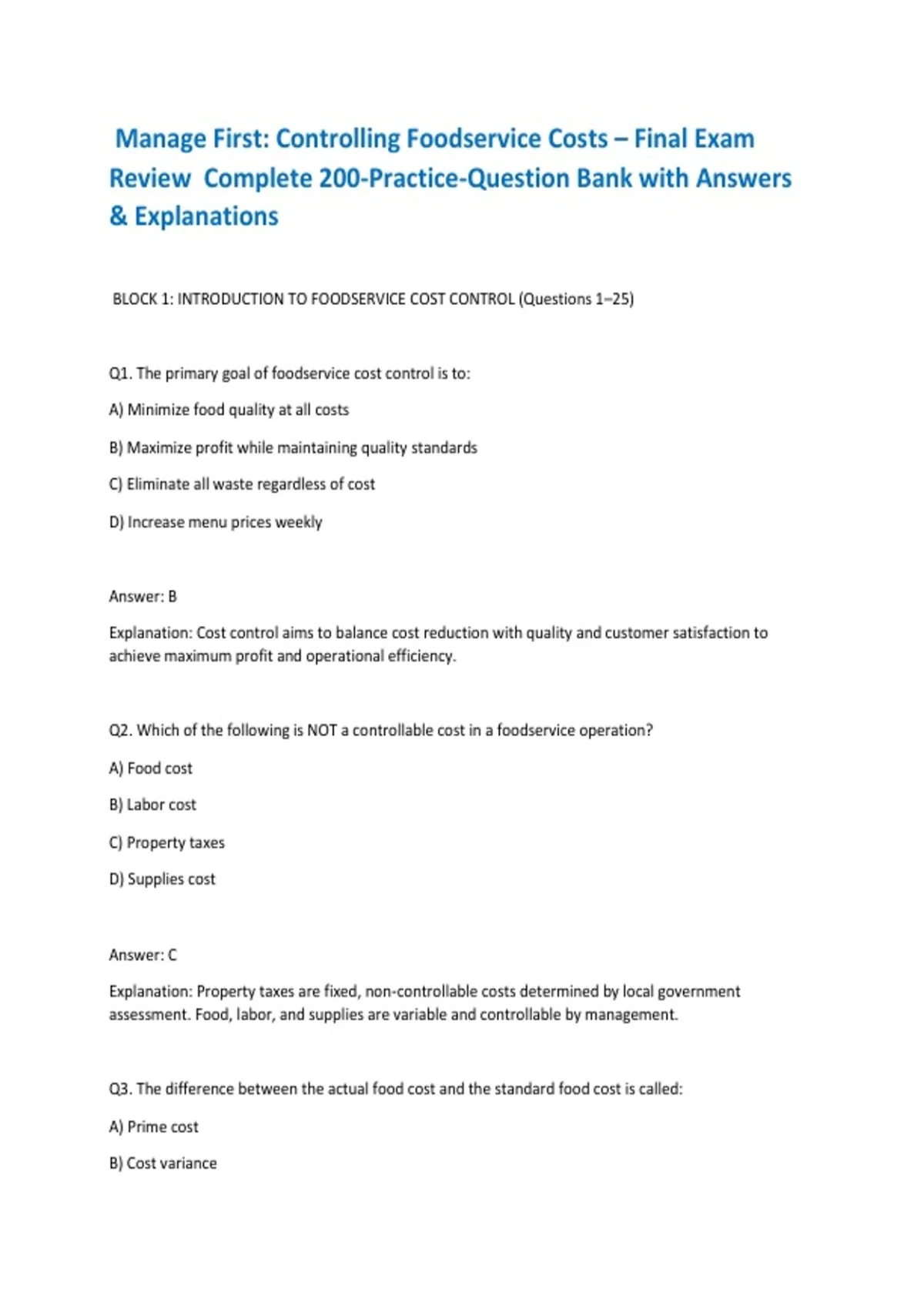 Manage First: Controlling Foodservice Costs – Final Exam Review Complete 200-Practice-Question Bank with Answers & Explanations

BLOCK 1: INTRODUCTION TO FOODSERVICE COST CONTROL (Questions 1–25)

Q1. The primary goal of foodservice cost control is to:

A) Minimize food quality at all costs

B) Maximize profit while maintaining quality standards

C) Eliminate all waste regardless of cost

D) Increase menu prices weekly

Answer: B

Explanation: Cost control aims to balance cost reduction with quality and customer satisfaction to achieve maximum profit and operational efficiency.

Q2. Which of the following is NOT a controllable cost in a foodservice operation?

A) Food cost

B) Labor cost

C) Property taxes

D) Supplies cost

Answer: C

Explanation: Property taxes are fixed, non-controllable costs determined by local government assessment. Food, labor, and supplies are variable and controllable by management.

Q3. The difference between the actual food cost and the standard food cost is called:

A) Prime cost

B) Cost variance